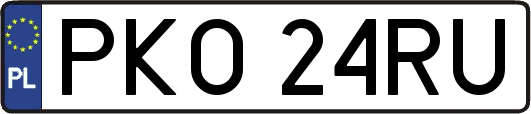 PL
PKO 24RU